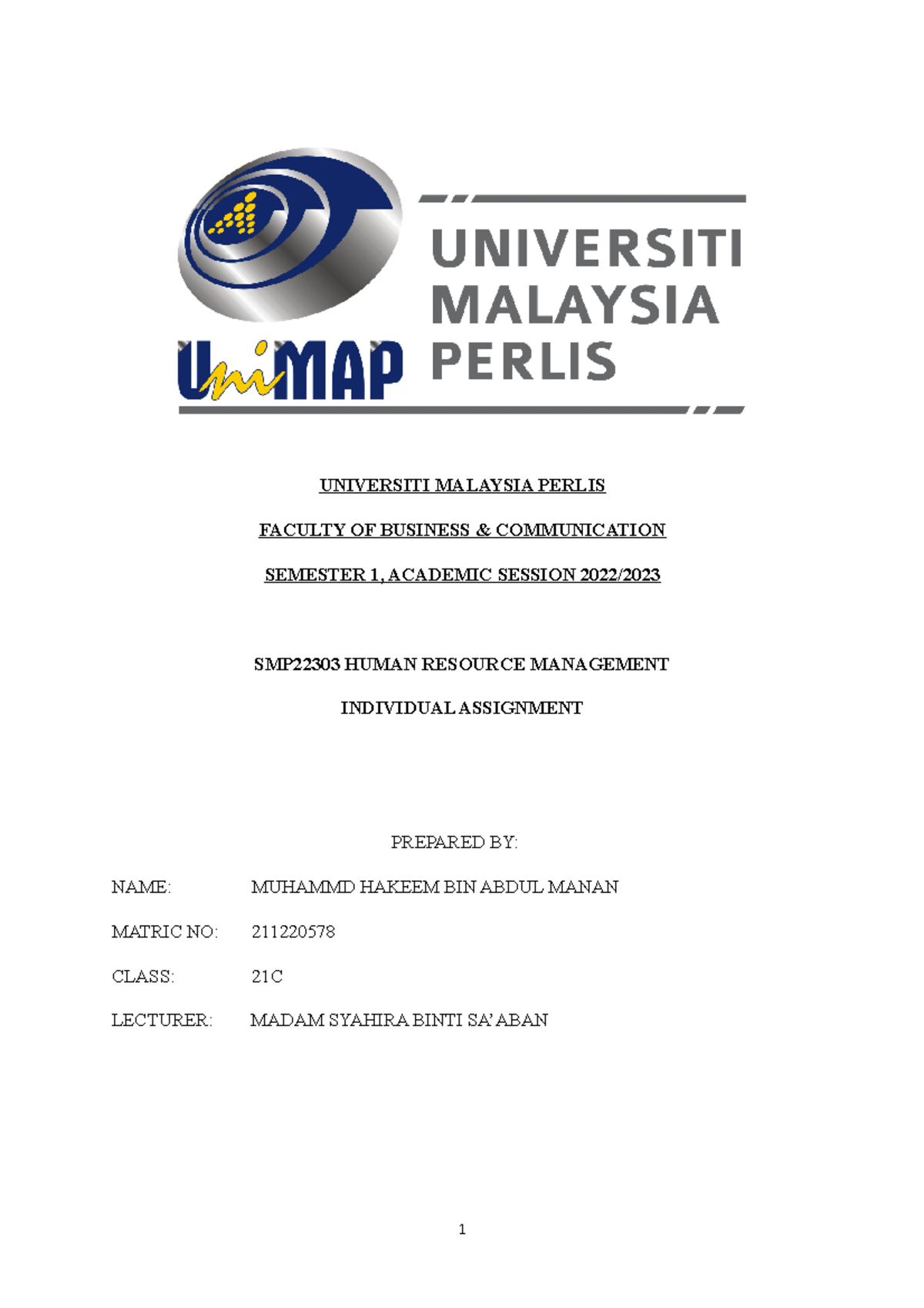 UniMAP

UNIVERSITI
MALAYSIA
PERLIS

UNIVERSITI MALAYSIA PERLIS

FACULTY OF BUSINESS & COMMUNICATION

SEMESTER 1, ACADEMIC SESSION 2022/2023

SMP22303 HUMAN RESOURCE MANAGEMENT

INDIVIDUAL ASSIGNMENT

PREPARED BY:

NAME: MUHAMMD HAKEEM BIN ABDUL MANAN

MATRIC NO: 211220578

CLASS: 21C

LECTURER: MADAM SYAHIRA BINTI SA'ABAN

1